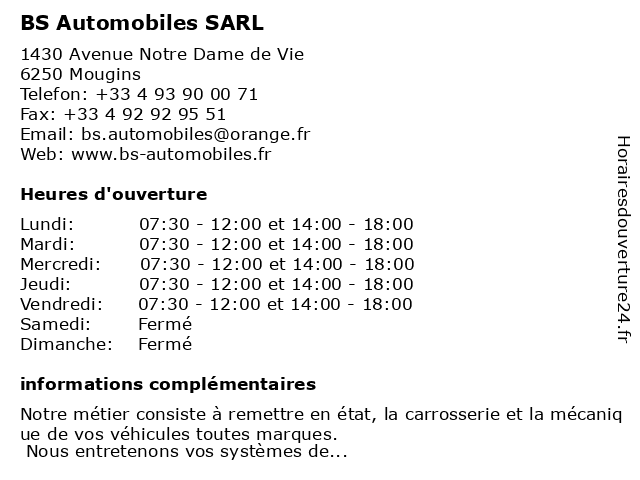 BS Automobiles SARL

1430 Avenue Notre Dame de Vie
6250 Mougins
Telefon: +33 4 93 90 00 71
Fax: +33 4 92 92 95 51
Email: bs.automobiles@orange.fr
Web: www.bs-automobiles.fr

Heures d'ouverture

| | |
|---|---|
| Lundi: | 07:30 - 12:00 et 14:00 - 18:00 |
| Mardi: | 07:30 - 12:00 et 14:00 - 18:00 |
| Mercredi: | 07:30 - 12:00 et 14:00 - 18:00 |
| Jeudi: | 07:30 - 12:00 et 14:00 - 18:00 |
| Vendredi: | 07:30 - 12:00 et 14:00 - 18:00 |
| Samedi: | Fermé |
| Dimanche: | Fermé |

informations complémentaires

Notre métier consiste à remettre en état, la carrosserie et la mécaniq ue de vos véhicules toutes marques.
Nous entretenons vos systèmes de...

Horairesdouverture24.fr